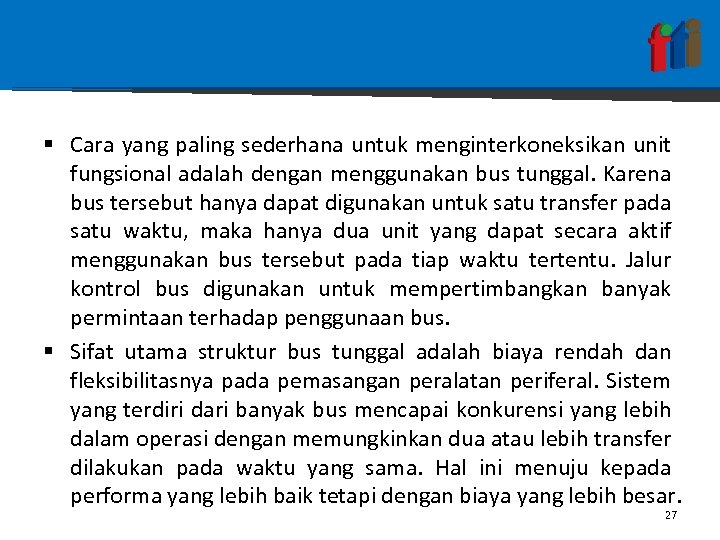 fti

▪ Cara yang paling sederhana untuk menginterkoneksikan unit fungsional adalah dengan menggunakan bus tunggal. Karena bus tersebut hanya dapat digunakan untuk satu transfer pada satu waktu, maka hanya dua unit yang dapat secara aktif menggunakan bus tersebut pada tiap waktu tertentu. Jalur kontrol bus digunakan untuk mempertimbangkan banyak permintaan terhadap penggunaan bus.

▪ Sifat utama struktur bus tunggal adalah biaya rendah dan fleksibilitasnya pada pemasangan peralatan periferal. Sistem yang terdiri dari banyak bus mencapai konkurensi yang lebih dalam operasi dengan memungkinkan dua atau lebih transfer dilakukan pada waktu yang sama. Hal ini menuju kepada performa yang lebih baik tetapi dengan biaya yang lebih besar.

27